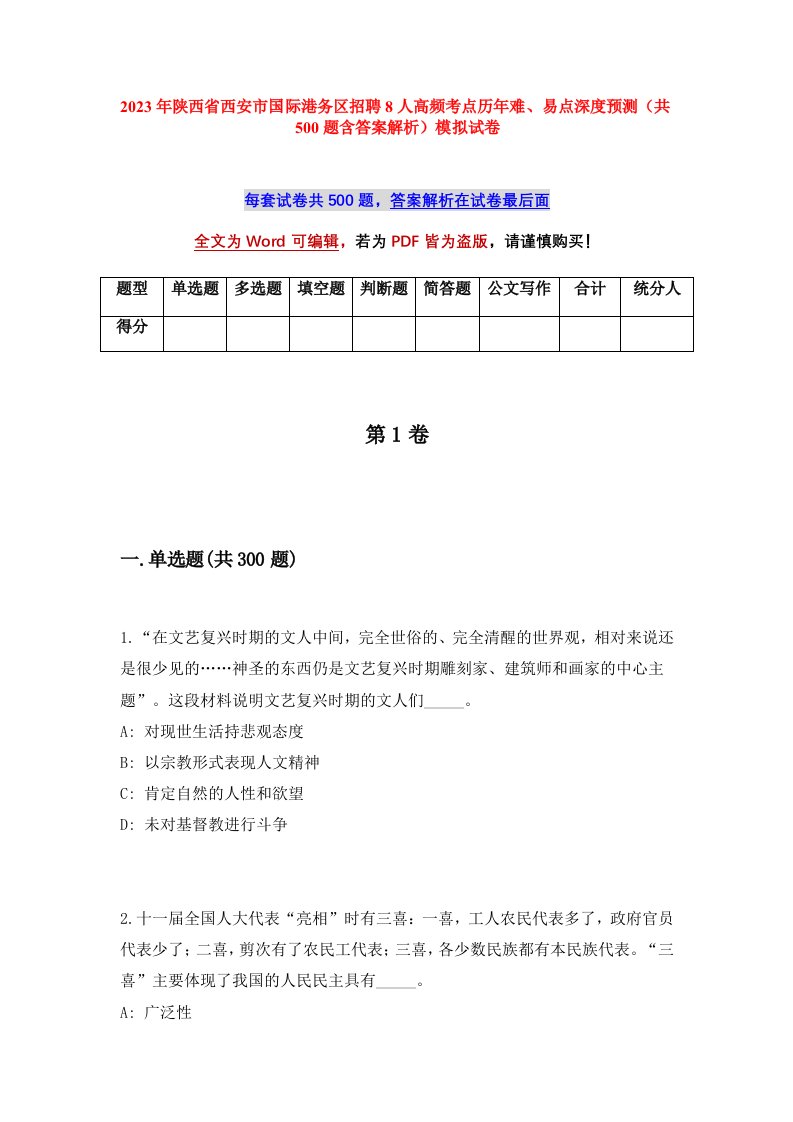 2023年陕西省西安市国际港务区招聘8人高频考点历年难、易点深度预测（共500题含答案解析）模拟试卷

每套试卷共500题，答案解析在试卷最后面

全文为Word可编辑，若为PDF皆为盗版，请谨慎购买！

| 题型 | 单选题 | 多选题 | 填空题 | 判断题 | 简答题 | 公文写作 | 合计 | 统分人 |
|---|---|---|---|---|---|---|---|---|
| 得分 | | | | | | | | |

第1卷

一.单选题(共300题)

1.“在文艺复兴时期的文人中间，完全世俗的、完全清醒的世界观，相对来说还是很少见的……神圣的东西仍是文艺复兴时期雕刻家、建筑师和画家的中心主题”。这段材料说明文艺复兴时期的文人们_____。

A: 对现世生活持悲观态度

B: 以宗教形式表现人文精神

C: 肯定自然的人性和欲望

D: 未对基督教进行斗争

2.十一届全国人大代表“亮相”时有三喜：一喜，工人农民代表多了，政府官员代表少了；二喜，剪次有了农民工代表；三喜，各少数民族都有本民族代表。“三喜”主要体现了我国的人民民主具有_____。

A: 广泛性